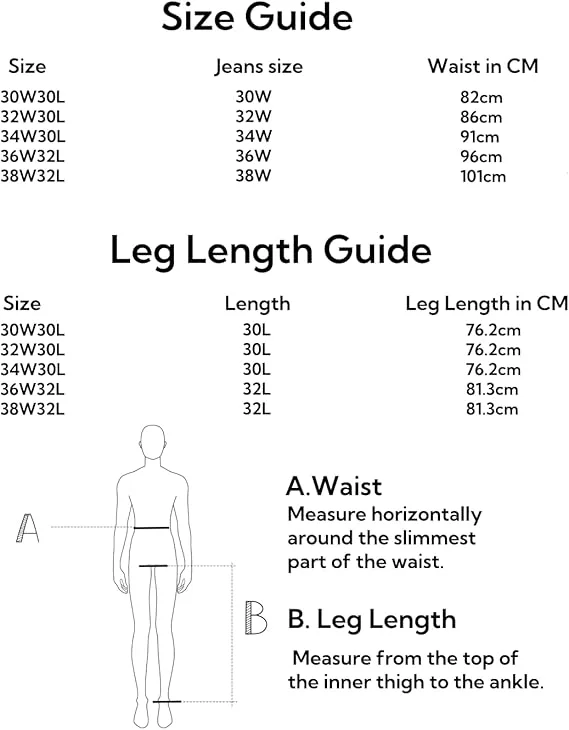 Size Guide

| Size | Jeans size | Waist in CM |
|---|---|---|
| 30W30L | 30W | 82cm |
| 32W30L | 32W | 86cm |
| 34W30L | 34W | 91cm |
| 36W32L | 36W | 96cm |
| 38W32L | 38W | 101cm |

Leg Length Guide

| Size | Length | Leg Length in CM |
|---|---|---|
| 30W30L | 30L | 76.2cm |
| 32W30L | 30L | 76.2cm |
| 34W30L | 30L | 76.2cm |
| 36W32L | 32L | 81.3cm |
| 38W32L | 32L | 81.3cm |

A

B

A.Waist
Measure horizontally around the slimmest part of the waist.

B. Leg Length
Measure from the top of the inner thigh to the ankle.